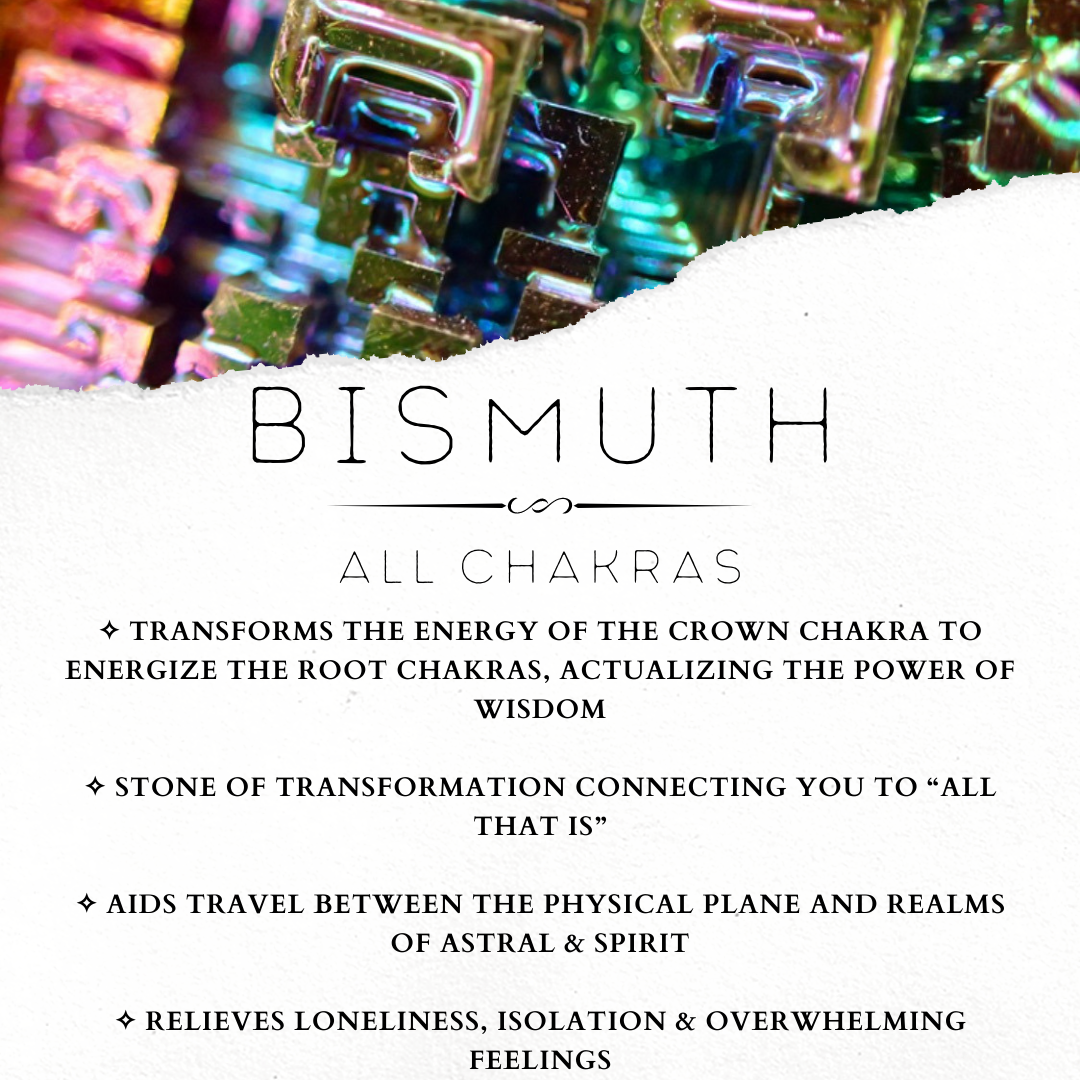 BISMUTH

ALL CHAKRAS

✧ TRANSFORMS THE ENERGY OF THE CROWN CHAKRA TO ENERGIZE THE ROOT CHAKRAS, ACTUALIZING THE POWER OF WISDOM

✧ STONE OF TRANSFORMATION CONNECTING YOU TO “ALL THAT IS”

✧ AIDS TRAVEL BETWEEN THE PHYSICAL PLANE AND REALMS OF ASTRAL & SPIRIT

✧ RELIEVES LONELINESS, ISOLATION & OVERWHELMING FEELINGS